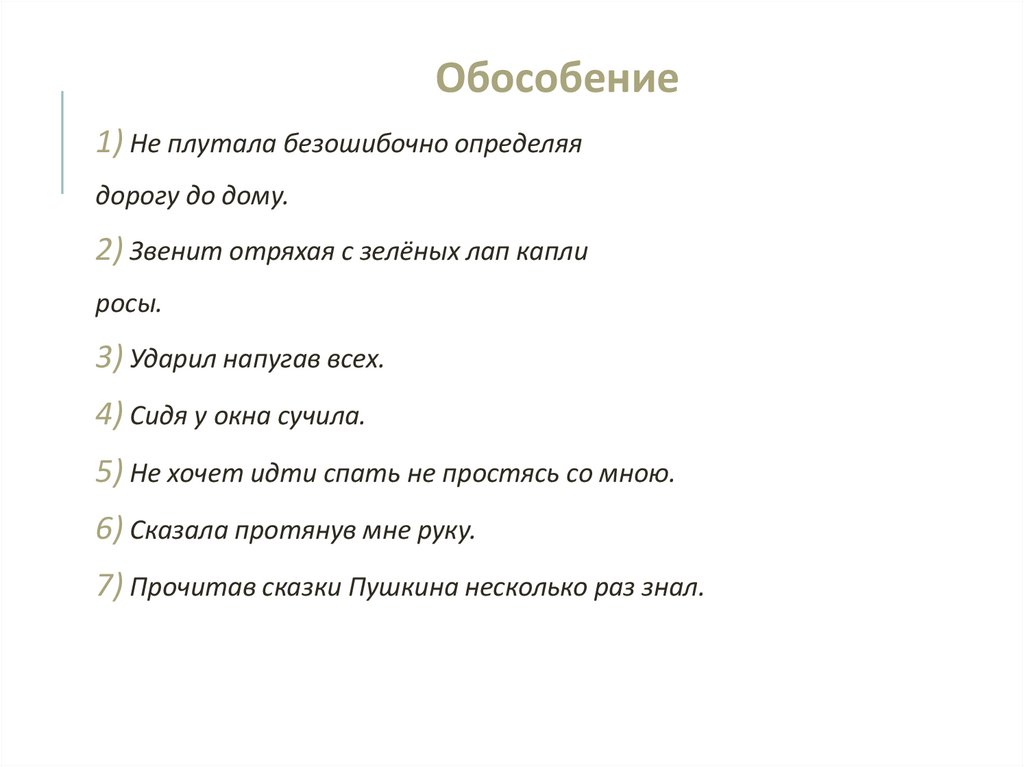 Обособение

1) Не плутала безошибочно определяя дорогу до дому.

2) Звенит отряхая с зелёных лап капли росы.

3) Ударил напугав всех.

4) Сидя у окна сучила.

5) Не хочет идти спать не простясь со мною.

6) Сказала протянув мне руку.

7) Прочитав сказки Пушкина несколько раз знал.